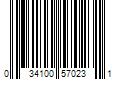 0 34100 57023 1